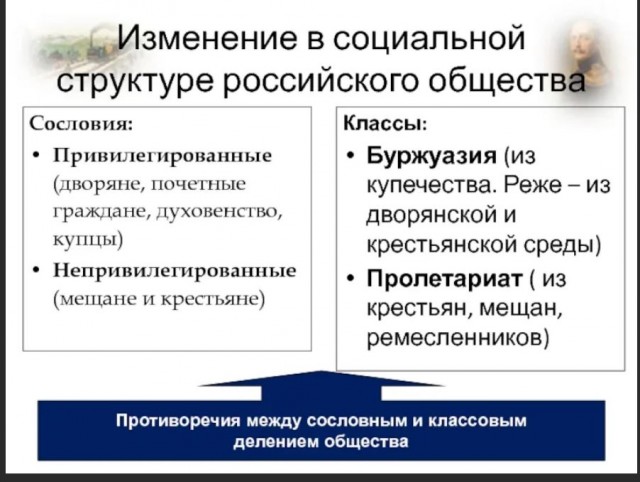 Изменение в социальной структуре российского общества

Сословия:

• Привилегированные (дворяне, почетные граждане, духовенство, купцы)
• Непривилегированные (мещане и крестьяне)

Классы:

• Буржуазия (из купечества. Реже – из дворянской и крестьянской среды)
• Пролетариат ( из крестьян, мещан, ремесленников)

Противоречия между сословным и классовым делением общества